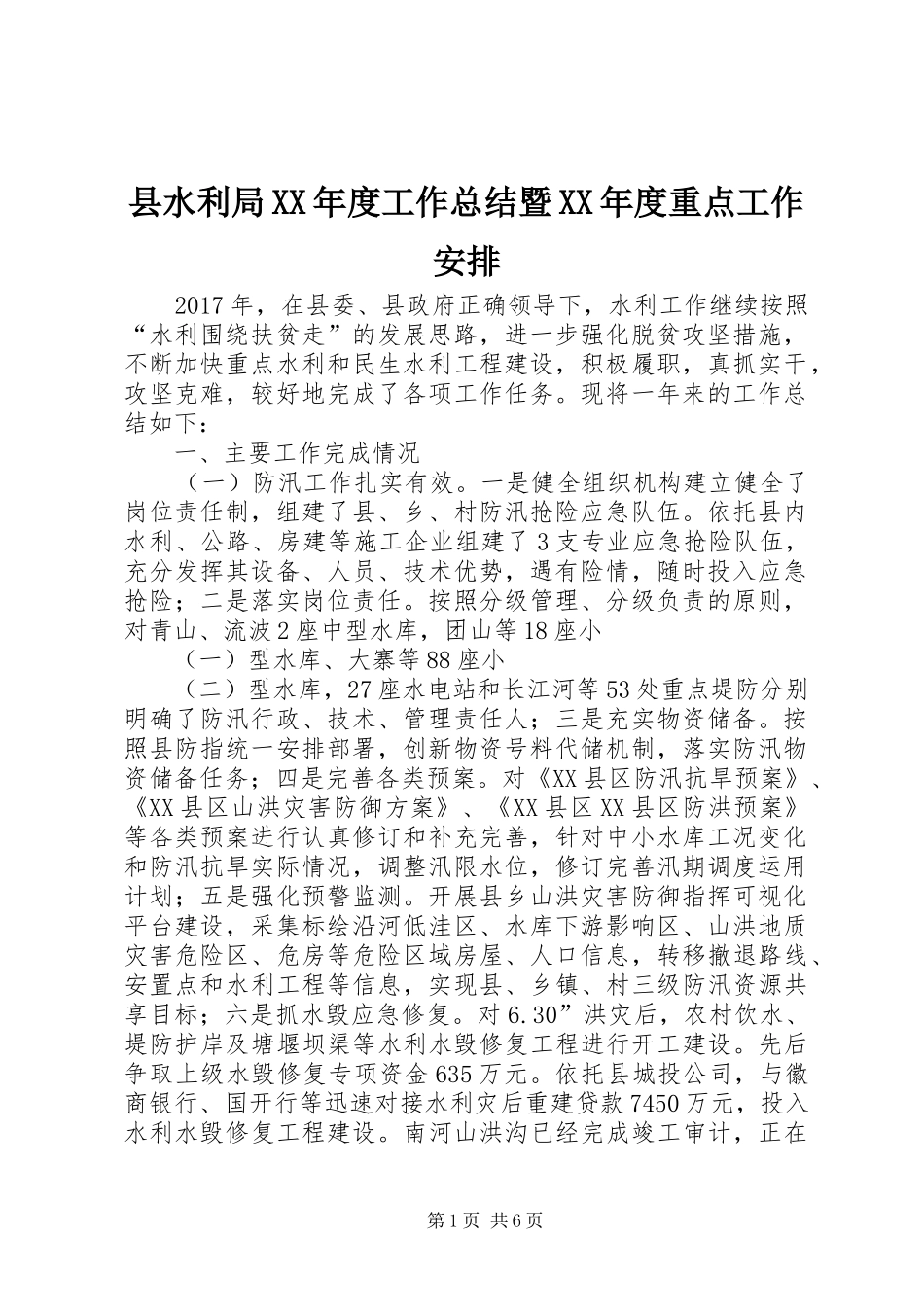 县水利局XX年度工作总结暨XX年度重点工作安排

2017年，在县委、县政府正确领导下，水利工作继续按照“水利围绕扶贫走”的发展思路，进一步强化脱贫攻坚措施，不断加快重点水利和民生水利工程建设，积极履职，真抓实干，攻坚克难，较好地完成了各项工作任务。现将一年来的工作总结如下：

一、主要工作完成情况

（一）防汛工作扎实有效。一是健全组织机构建立健全了岗位责任制，组建了县、乡、村防汛抢险应急队伍。依托县内水利、公路、房建等施工企业组建了3支专业应急抢险队伍，充分发挥其设备、人员、技术优势，遇有险情，随时投入应急抢险；二是落实岗位责任。按照分级管理、分级负责的原则，对青山、流波2座中型水库，团山等18座小

（一）型水库、大寨等88座小

（二）型水库，27座水电站和长江河等53处重点堤防分别明确了防汛行政、技术、管理责任人；三是充实物资储备。按照县防指统一安排部署，创新物资号料代储机制，落实防汛物资储备任务；四是完善各类预案。对《XX县区防汛抗旱预案》、《XX县区山洪灾害防御方案》、《XX县区XX县区防洪预案》等各类预案进行认真修订和补充完善，针对中小水库工况变化和防汛抗旱实际情况，调整汛限水位，修订完善汛期调度运用计划；五是强化预警监测。开展县乡山洪灾害防御指挥可视化平台建设，采集标绘沿河低洼区、水库下游影响区、山洪地质灾害危险区、危房等危险区域房屋、人口信息，转移撤退路线、安置点和水利工程等信息，实现县、乡镇、村三级防汛资源共享目标；六是抓水毁应急修复。对6.30”洪灾后，农村饮水、堤防护岸及塘堰坝渠等水利水毁修复工程进行开工建设。先后争取上级水毁修复专项资金635万元。依托县城投公司，与徽商银行、国开行等迅速对接水利灾后重建贷款7450万元，投入水利水毁修复工程建设。南河山洪沟已经完成竣工审计，正在

第1页 共6页